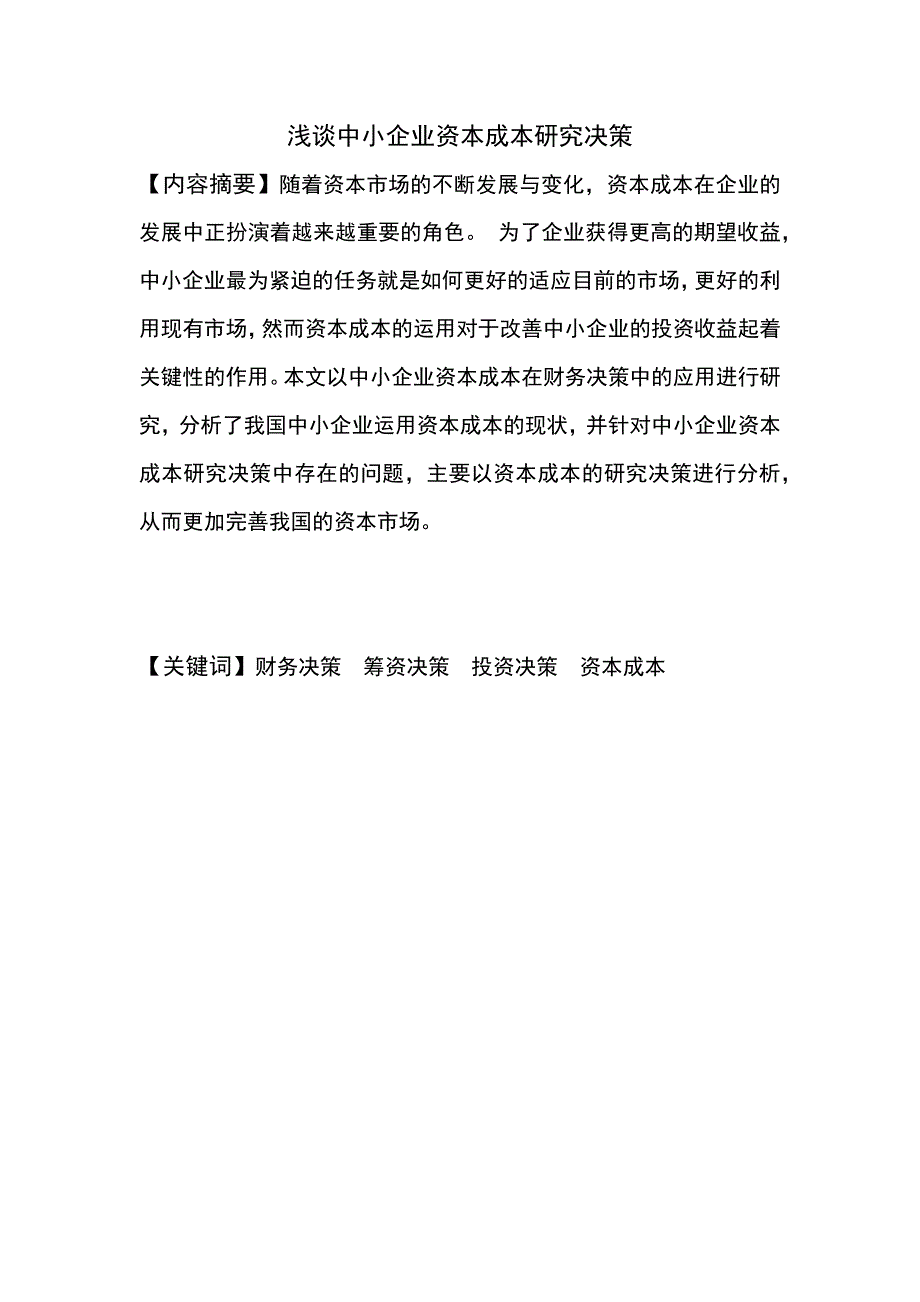 浅谈中小企业资本成本研究决策

【内容摘要】随着资本市场的不断发展与变化，资本成本在企业的发展中正扮演着越来越重要的角色。 为了企业获得更高的期望收益，中小企业最为紧迫的任务就是如何更好的适应目前的市场，更好的利用现有市场，然而资本成本的运用对于改善中小企业的投资收益起着关键性的作用。本文以中小企业资本成本在财务决策中的应用进行研究，分析了我国中小企业运用资本成本的现状，并针对中小企业资本成本研究决策中存在的问题，主要以资本成本的研究决策进行分析，从而更加完善我国的资本市场。

【关键词】财务决策　筹资决策　投资决策　资本成本